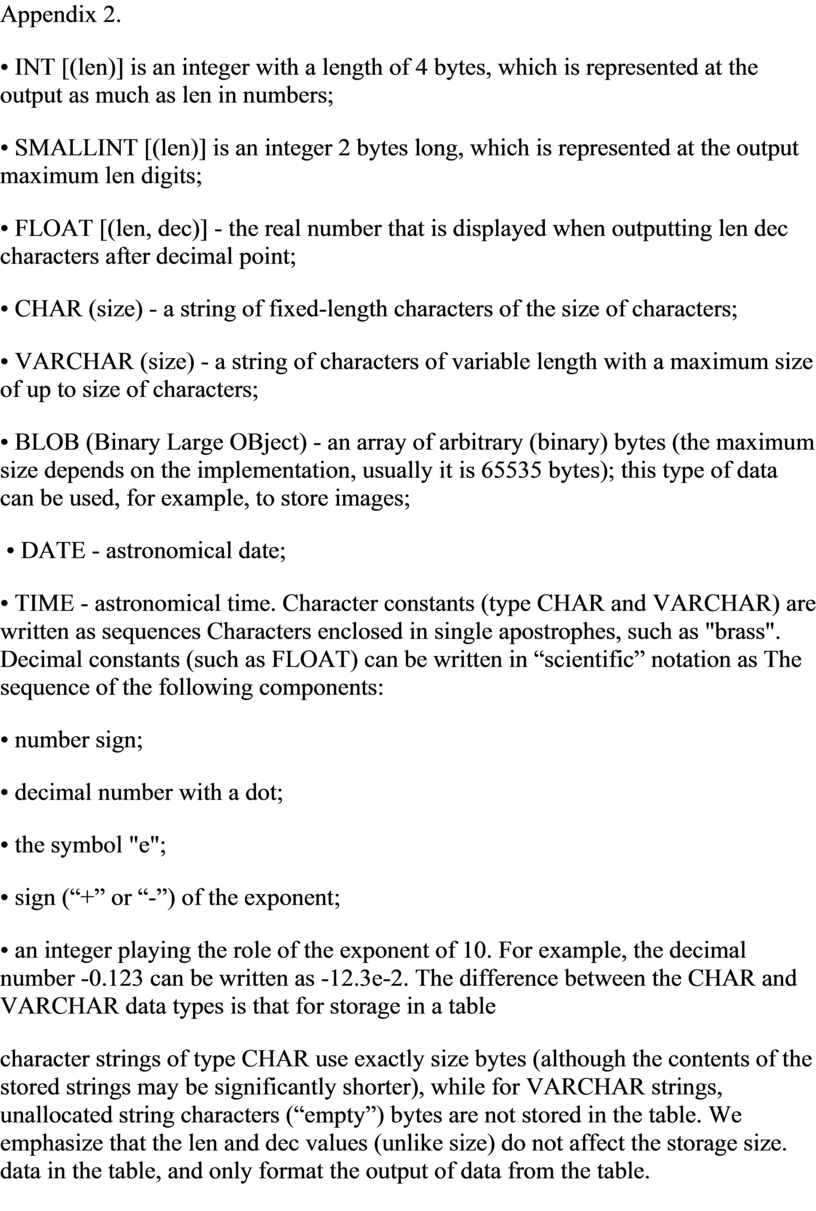 Appendix 2.

• INT [(len)] is an integer with a length of 4 bytes, which is represented at the output as much as len in numbers;

• SMALLINT [(len)] is an integer 2 bytes long, which is represented at the output maximum len digits;

• FLOAT [(len, dec)] - the real number that is displayed when outputting len dec characters after decimal point;

• CHAR (size) - a string of fixed-length characters of the size of characters;

• VARCHAR (size) - a string of characters of variable length with a maximum size of up to size of characters;

• BLOB (Binary Large OBject) - an array of arbitrary (binary) bytes (the maximum size depends on the implementation, usually it is 65535 bytes); this type of data can be used, for example, to store images;

• DATE - astronomical date;

• TIME - astronomical time. Character constants (type CHAR and VARCHAR) are written as sequences Characters enclosed in single apostrophes, such as "brass". Decimal constants (such as FLOAT) can be written in “scientific” notation as The sequence of the following components:

• number sign;

• decimal number with a dot;

• the symbol "e";

• sign (“+” or “-”) of the exponent;

• an integer playing the role of the exponent of 10. For example, the decimal number -0.123 can be written as -12.3e-2. The difference between the CHAR and VARCHAR data types is that for storage in a table

character strings of type CHAR use exactly size bytes (although the contents of the stored strings may be significantly shorter), while for VARCHAR strings, unallocated string characters (“empty”) bytes are not stored in the table. We emphasize that the len and dec values (unlike size) do not affect the storage size. data in the table, and only format the output of data from the table.